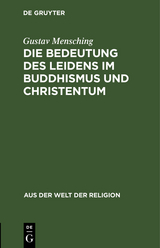 DE GRUYTER

Gustav Mensching

DIE BEDEUTUNG DES LEIDENS IM BUDDHISMUS UND CHRISTENTUM

AUS DER WELT DER RELIGION

DE

G